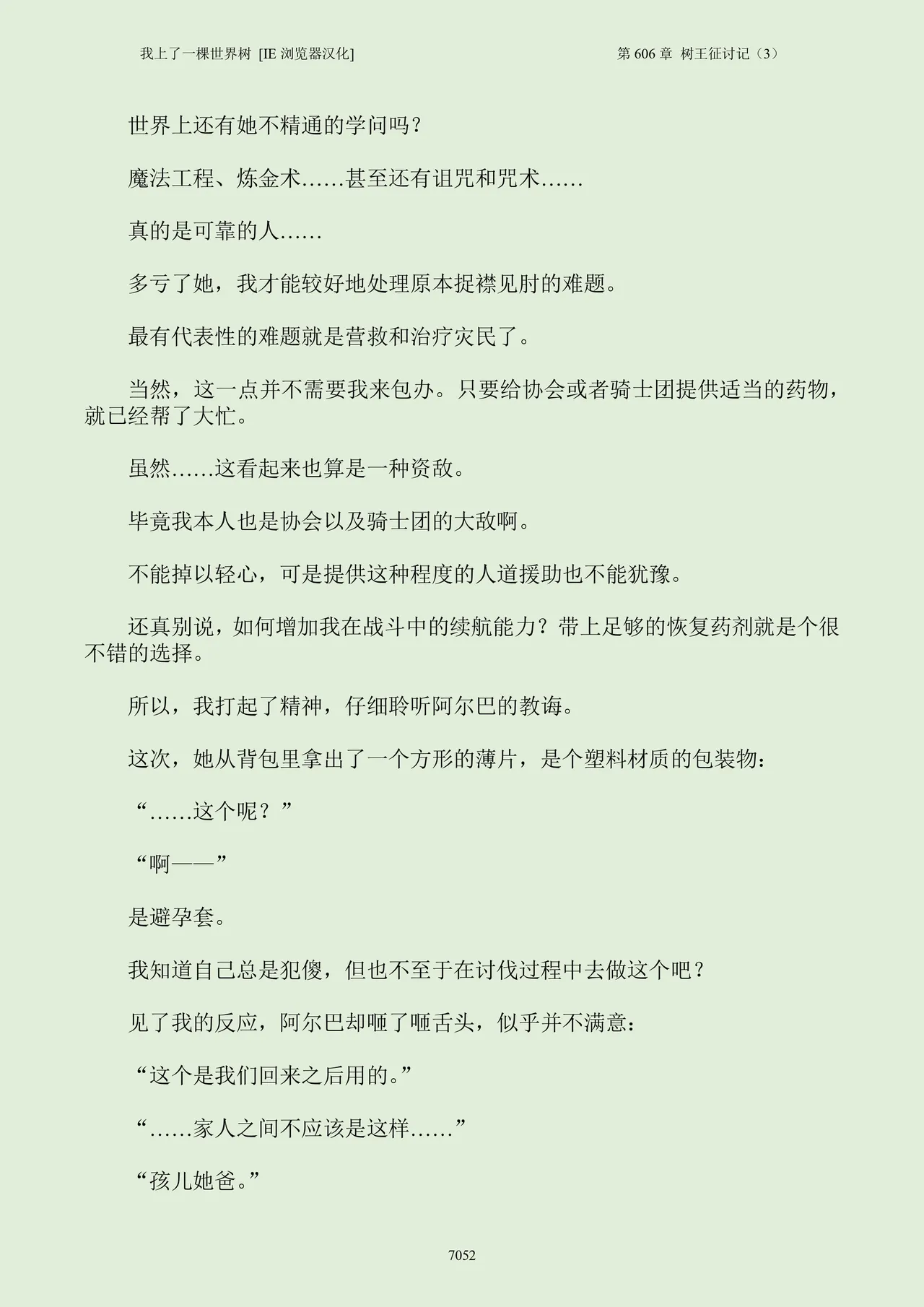 我上了一棵世界树 [IE 浏览器汉化]

第 606 章 树王征讨记（3）

世界上还有她不精通的学问吗？

魔法工程、炼金术……甚至还有诅咒和咒术……

真的是可靠的人……

多亏了她，我才能较好地处理原本捉襟见肘的难题。

最有代表性的难题就是营救和治疗灾民了。

当然，这一点并不需要我来包办。只要给协会或者骑士团提供适当的药物，就已经帮了大忙。

虽然……这看起来也算是一种资敌。

毕竟我本人也是协会以及骑士团的大敌啊。

不能掉以轻心，可是提供这种程度的人道援助也不能犹豫。

还真别说，如何增加我在战斗中的续航能力？带上足够的恢复药剂就是个很不错的选择。

所以，我打起了精神，仔细聆听阿尔巴的教诲。

这次，她从背包里拿出了一个方形的薄片，是个塑料材质的包装物：

“……这个呢？”

“啊——”

是避孕套。

我知道自己总是犯傻，但也不至于在讨伐过程中去做这个吧？

见了我的反应，阿尔巴却咂了咂舌头，似乎并不满意：

“这个是我们回来之后用的。”

“……家人之间不应该是这样……”

“孩儿她爸。”

7052